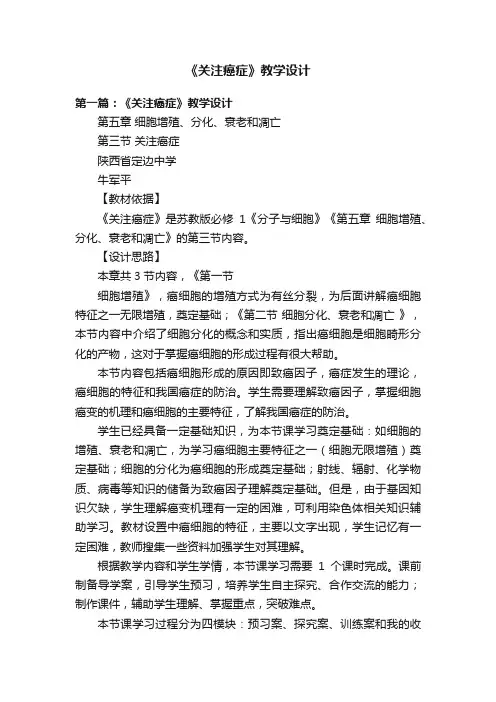 《关注癌症》教学设计

第一篇：《关注癌症》教学设计

第五章 细胞增殖、分化、衰老和凋亡

第三节 关注癌症

陕西省定边中学

牛军平

【教材依据】

《关注癌症》是苏教版必修 1《分子与细胞》《第五章 细胞增殖、分化、衰老和凋亡》的第三节内容。

【设计思路】

本章共 3 节内容，《第一节

细胞增殖》，癌细胞的增殖方式为有丝分裂，为后面讲解癌细胞特征之一无限增殖，奠定基础；《第二节 细胞分化、衰老和凋亡 》，本节内容中介绍了细胞分化的概念和实质，指出癌细胞是细胞畸形分化的产物，这对于掌握癌细胞的形成过程有很大帮助。

本节内容包括癌细胞形成的原因即致癌因子，癌症发生的理论，癌细胞的特征和我国癌症的防治。学生需要理解致癌因子，掌握细胞癌变的机理和癌细胞的主要特征，了解我国癌症的防治。

学生已经具备一定基础知识，为本节课学习奠定基础：如细胞的增殖、衰老和凋亡，为学习癌细胞主要特征之一（细胞无限增殖）奠定基础；细胞的分化为癌细胞的形成奠定基础；射线、辐射、化学物质、病毒等知识的储备为致癌因子理解奠定基础。但是，由于基因知识欠缺，学生理解癌变机理有一定的困难，可利用染色体相关知识辅助学习。教材设置中癌细胞的特征，主要以文字出现，学生记忆有一定困难，教师搜集一些资料加强学生对其理解。

根据教学内容和学生学情，本节课学习需要 1 个课时完成。课前制备导学案，引导学生预习，培养学生自主探究、合作交流的能力；制作课件，辅助学生理解、掌握重点，突破难点。

本节课学习过程分为四模块：预习案、探究案、训练案和我的收